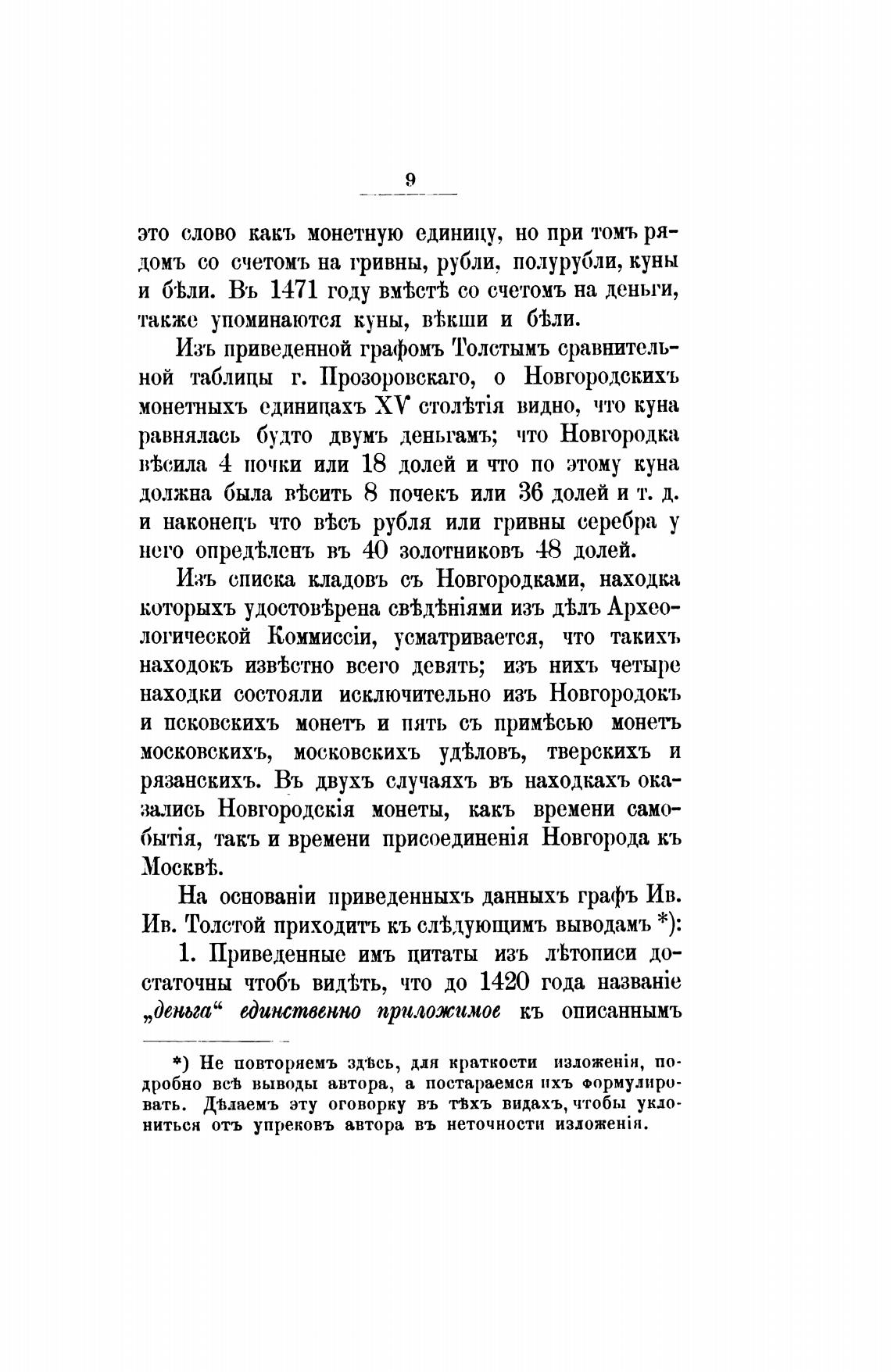 9

это слово какъ монетную единицу, но при томъ рядомъ со счетомъ на гривны, рубли, полурубли, куны и бѣли. Въ 1471 году вмѣстѣ со счетомъ на деньги, также упоминаются куны, вѣкши и бѣли.

Изъ приведенной графомъ Толстымъ сравнительной таблицы г. Прозоровскаго, о Новгородскихъ монетныхъ единицахъ XV столѣтія видно, что куна равнялась будто двумъ деньгамъ; что Новгородка вѣсила 4 почки или 18 долей и что по этому куна должна была вѣсить 8 почекъ или 36 долей и т. д. и наконецъ что вѣсъ рубля или гривны серебра у него опредѣленъ въ 40 золотниковъ 48 долей.

Изъ списка кладовъ съ Новгородками, находка которыхъ удостовѣрена свѣдѣніями изъ дѣлъ Археологической Коммиссіи, усматривается, что такихъ находокъ извѣстно всего девять; изъ нихъ четыре находки состояли исключительно изъ Новгородокъ и псковскихъ монетъ и пять съ примѣсью монетъ московскихъ, московскихъ удѣловъ, тверскихъ и рязанскихъ. Въ двухъ случаяхъ въ находкахъ оказались Новгородскія монеты, какъ времени самобытія, такъ и времени присоединенія Новгорода къ Москвѣ.

На основаніи приведенныхъ данныхъ графъ Ив. Ив. Толстой приходитъ къ слѣдующимъ выводамъ *):

1. Приведенные имъ цитаты изъ лѣтописи достаточны чтобъ видѣть, что до 1420 года названіе „деньга“ единственно приложимое къ описаннымъ

*) Не повторяемъ здѣсь, для краткости изложенія, подробно всѣ выводы автора, а постараемся ихъ формулировать. Дѣлаемъ эту оговорку въ тѣхъ видахъ, чтобы уклониться отъ упрековъ автора въ неточности изложенія.